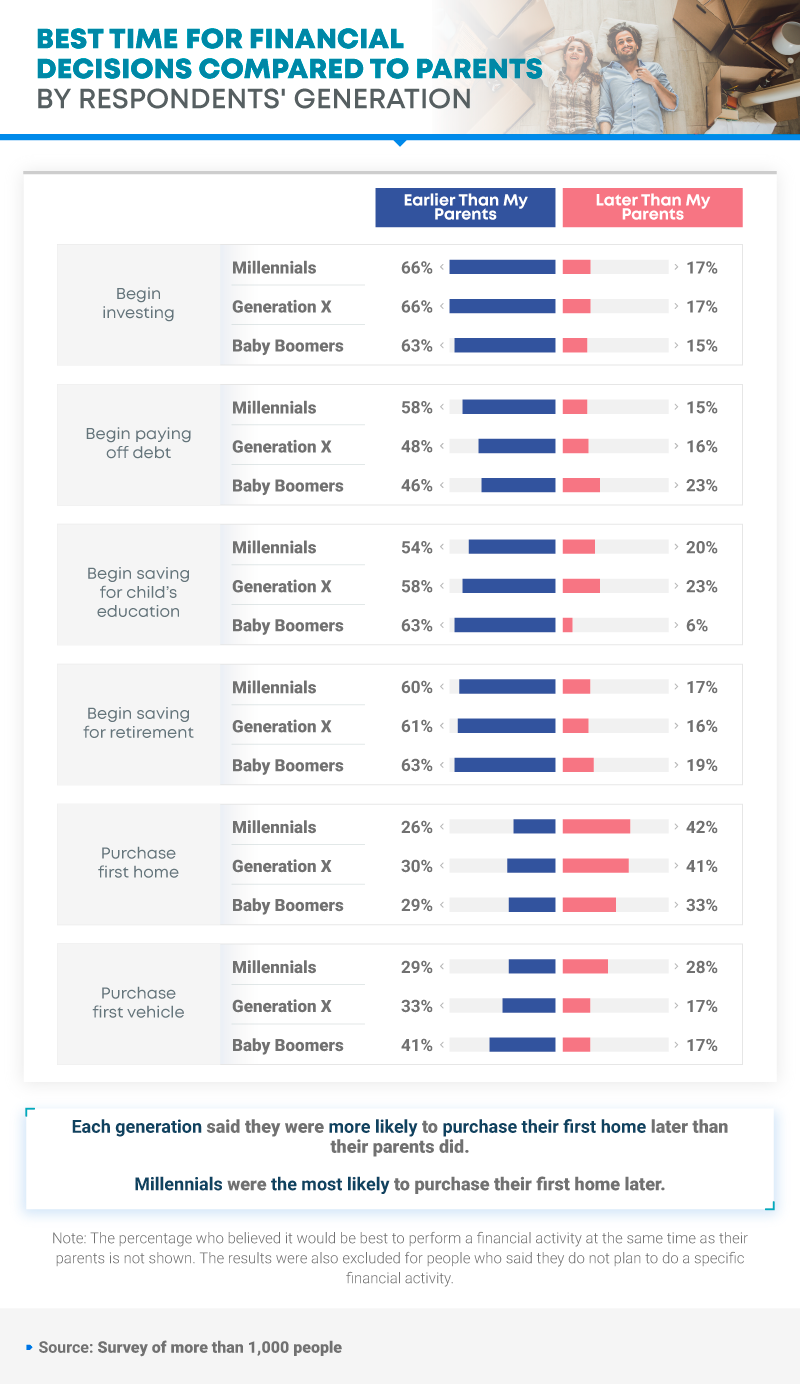 BEST TIME FOR FINANCIAL DECISIONS COMPARED TO PARENTS
BY RESPONDENTS' GENERATION

| | | Earlier Than My Parents | Later Than My Parents |
|---|---|---|---|
| Begin investing | Millennials | 66% | 17% |
| | Generation X | 66% | 17% |
| | Baby Boomers | 63% | 15% |
| Begin paying off debt | Millennials | 58% | 15% |
| | Generation X | 48% | 16% |
| | Baby Boomers | 46% | 23% |
| Begin saving for child's education | Millennials | 54% | 20% |
| | Generation X | 58% | 23% |
| | Baby Boomers | 63% | 6% |
| Begin saving for retirement | Millennials | 60% | 17% |
| | Generation X | 61% | 16% |
| | Baby Boomers | 63% | 19% |
| Purchase first home | Millennials | 26% | 42% |
| | Generation X | 30% | 41% |
| | Baby Boomers | 29% | 33% |
| Purchase first vehicle | Millennials | 29% | 28% |
| | Generation X | 33% | 17% |
| | Baby Boomers | 41% | 17% |

Each generation said they were more likely to purchase their first home later than their parents did.

Millennials were the most likely to purchase their first home later.

Note: The percentage who believed it would be best to perform a financial activity at the same time as their parents is not shown. The results were also excluded for people who said they do not plan to do a specific financial activity.

Source: Survey of more than 1,000 people